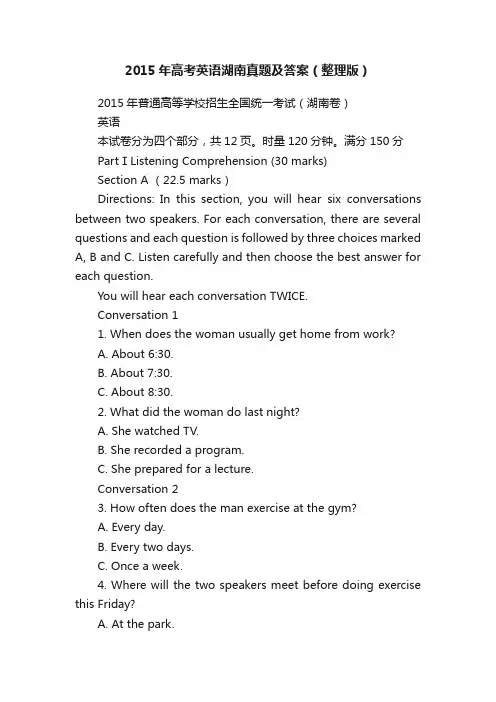 2015 年高考英语湖南真题及答案（整理版）

2015 年普通高等学校招生全国统一考试（湖南卷）

英语

本试卷分为四个部分，共 12 页。时量 120 分钟。满分 150 分

Part I Listening Comprehension (30 marks)

Section A （22.5 marks）

Directions: In this section, you will hear six conversations between two speakers. For each conversation, there are several questions and each question is followed by three choices marked A, B and C. Listen carefully and then choose the best answer for each question.

You will hear each conversation TWICE.

Conversation 1

1. When does the woman usually get home from work?

A. About 6:30.

B. About 7:30.

C. About 8:30.

2. What did the woman do last night?

A. She watched TV.

B. She recorded a program.

C. She prepared for a lecture.

Conversation 2

3. How often does the man exercise at the gym?

A. Every day.

B. Every two days.

C. Once a week.

4. Where will the two speakers meet before doing exercise this Friday?

A. At the park.